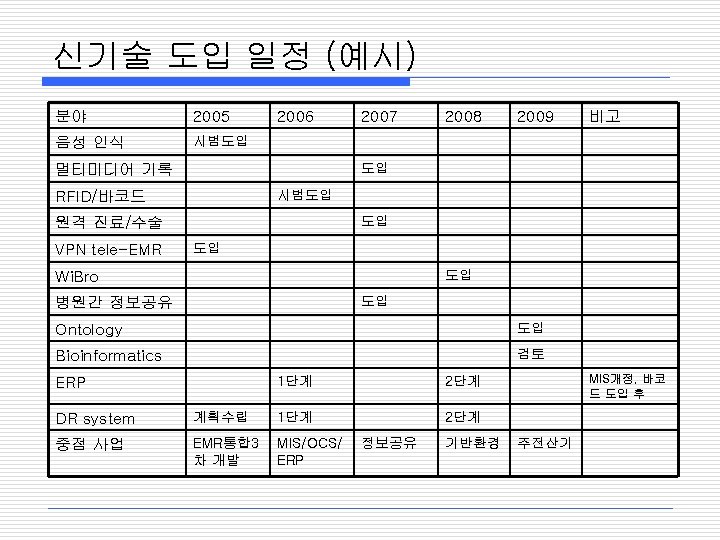 신기술 도입 일정 (예시)

| 분야 | 2005 | 2006 | 2007 | 2008 | 2009 | 비고 |
|---|---|---|---|---|---|---|
| 음성 인식 | 시범도입 | | | | | |
| 멀티미디어 기록 | | | 도입 | | | |
| RFID/바코드 | | 시범도입 | | | | |
| 원격 진료/수술 | | | 도입 | | | |
| VPN tele-EMR | 도입 | | | | | |
| WiBro | | | | 도입 | | |
| 병원간 정보공유 | | | 도입 | | | |
| Ontology | | | | | 도입 | |
| Bioinformatics | | | | | 검토 | |
| ERP | | 1단계 | | 2단계 | | MIS개정, 바코드 도입 후 |
| DR system | 계획수립 | 1단계 | | 2단계 | | |
| 중점 사업 | EMR통합3차 개발 | MIS/OCS/ERP | 정보공유 | 기반환경 | 주전산기 | |